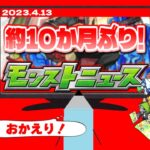 2023.4.13

約10か月ぶり!

モンストニュース

おかえり!